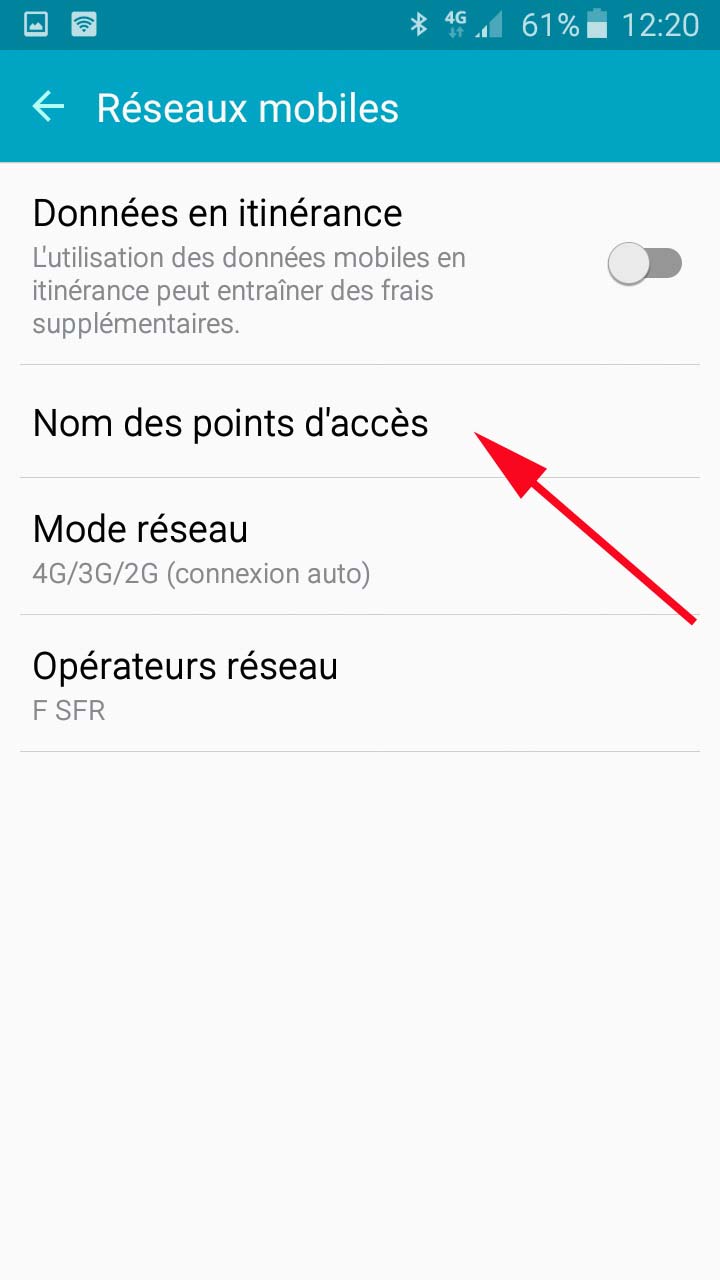 4G 61% 12:20

Réseaux mobiles

Données en itinérance
L'utilisation des données mobiles en itinérance peut entraîner des frais supplémentaires.

Nom des points d'accès

Mode réseau
4G/3G/2G (connexion auto)

Opérateurs réseau
F SFR